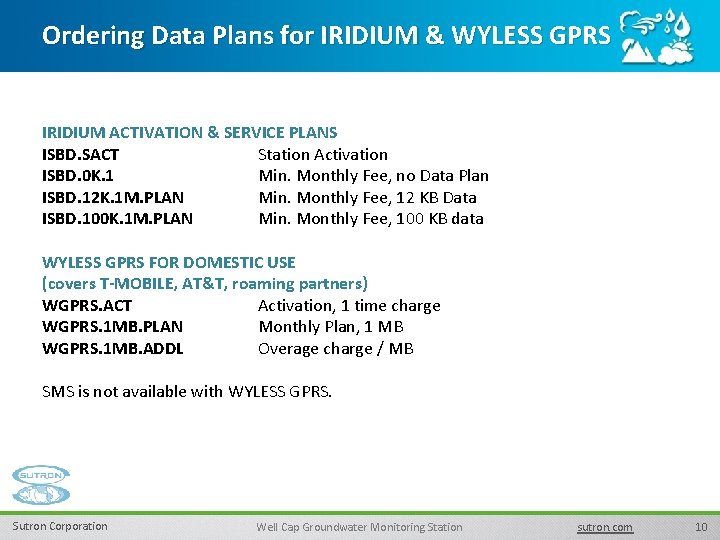 Ordering Data Plans for IRIDIUM & WYLESS GPRS

IRIDIUM ACTIVATION & SERVICE PLANS
ISBD.SACT Station Activation
ISBD.0K.1 Min. Monthly Fee, no Data Plan
ISBD.12K.1M.PLAN Min. Monthly Fee, 12 KB Data
ISBD.100K.1M.PLAN Min. Monthly Fee, 100 KB data

WYLESS GPRS FOR DOMESTIC USE
(covers T-MOBILE, AT&T, roaming partners)
WGPRS.ACT Activation, 1 time charge
WGPRS.1MB.PLAN Monthly Plan, 1 MB
WGPRS.1MB.ADDL Overage charge / MB

SMS is not available with WYLESS GPRS.

SUTRON

Sutron Corporation Well Cap Groundwater Monitoring Station sutron.com 10